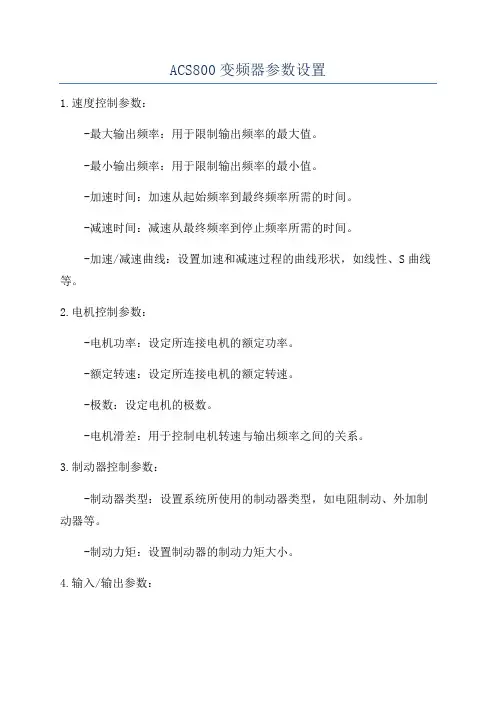 ACS800 变频器参数设置

1.速度控制参数：

-最大输出频率：用于限制输出频率的最大值。

-最小输出频率：用于限制输出频率的最小值。

-加速时间：加速从起始频率到最终频率所需的时间。

-减速时间：减速从最终频率到停止频率所需的时间。

-加速/减速曲线：设置加速和减速过程的曲线形状，如线性、S 曲线等。

2.电机控制参数：

-电机功率：设定所连接电机的额定功率。

-额定转速：设定所连接电机的额定转速。

-极数：设定电机的极数。

-电机滑差：用于控制电机转速与输出频率之间的关系。

3.制动器控制参数：

-制动器类型：设置系统所使用的制动器类型，如电阻制动、外加制动器等。

-制动力矩：设置制动器的制动力矩大小。

4.输入/输出参数：